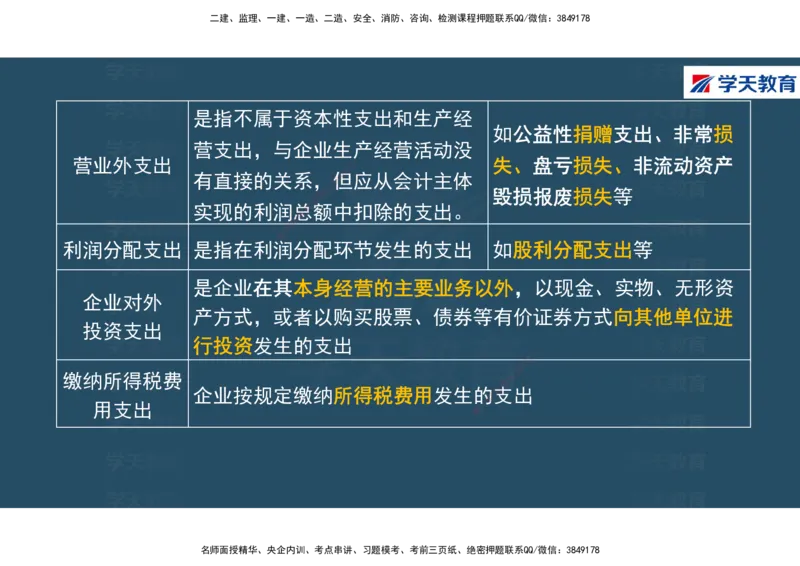 二建、监理、一建、一造、二造、安全、消防、咨询、检测课程押题联系QQ/微信：3849178

学天教育

| 营业外支出 | 是指不属于资本性支出和生产经营支出，与企业生产经营活动没有直接的关系，但应从会计主体实现的利润总额中扣除的支出。 | 如公益性捐赠支出、非常损失、盘亏损失、非流动资产毁损报废损失等 |
|---|---|---|
| 利润分配支出 | 是指在利润分配环节发生的支出 | 如股利分配支出等 |
| 企业对外投资支出 | 是企业在其本身经营的主要业务以外，以现金、实物、无形资产方式，或者以购买股票、债券等有价证券方式向其他单位进行投资发生的支出 | |
| 缴纳所得税费用支出 | 企业按规定缴纳所得税费用发生的支出 | |

名师面授精华、央企内训、考点串讲、习题模考、考前三页纸、绝密押题联系QQ/微信：3849178